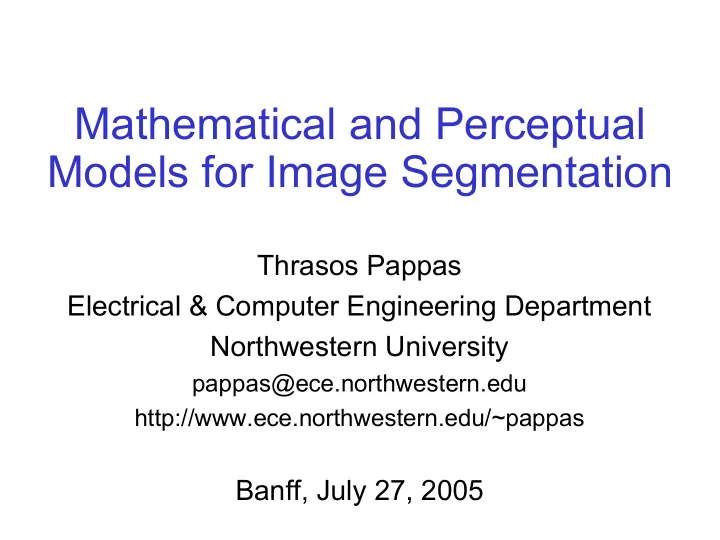 Mathematical and Perceptual Models for Image Segmentation

Thrasos Pappas
Electrical & Computer Engineering Department
Northwestern University
pappas@ece.northwestern.edu
http://www.ece.northwestern.edu/~pappas

Banff, July 27, 2005